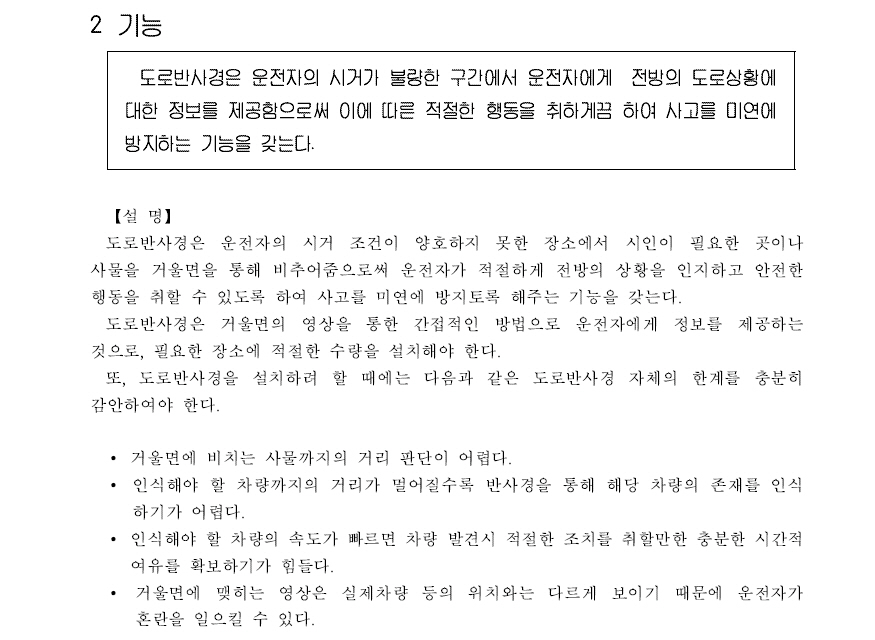 2 기능

도로반사경은 운전자의 시거가 불량한 구간에서 운전자에게 전방의 도로상황에 대한 정보를 제공함으로써 이에 따른 적절한 행동을 취하게끔 하여 사고를 미연에 방지하는 기능을 갖는다.

【설 명】

도로반사경은 운전자의 시거 조건이 양호하지 못한 장소에서 시인이 필요한 곳이나 사물을 거울면을 통해 비추어줌으로써 운전자가 적절하게 전방의 상황을 인지하고 안전한 행동을 취할 수 있도록 하여 사고를 미연에 방지토록 해주는 기능을 갖는다.

도로반사경은 거울면의 영상을 통한 간접적인 방법으로 운전자에게 정보를 제공하는 것으로, 필요한 장소에 적절한 수량을 설치해야 한다.

또, 도로반사경을 설치하려 할 때에는 다음과 같은 도로반사경 자체의 한계를 충분히 감안하여야 한다.

• 거울면에 비치는 사물까지의 거리 판단이 어렵다.
• 인식해야 할 차량까지의 거리가 멀어질수록 반사경을 통해 해당 차량의 존재를 인식하기가 어렵다.
• 인식해야 할 차량의 속도가 빠르면 차량 발견시 적절한 조치를 취할만한 충분한 시간적 여유를 확보하기가 힘들다.
• 거울면에 맺히는 영상은 실제차량 등의 위치와는 다르게 보이기 때문에 운전자가 혼란을 일으킬 수 있다.